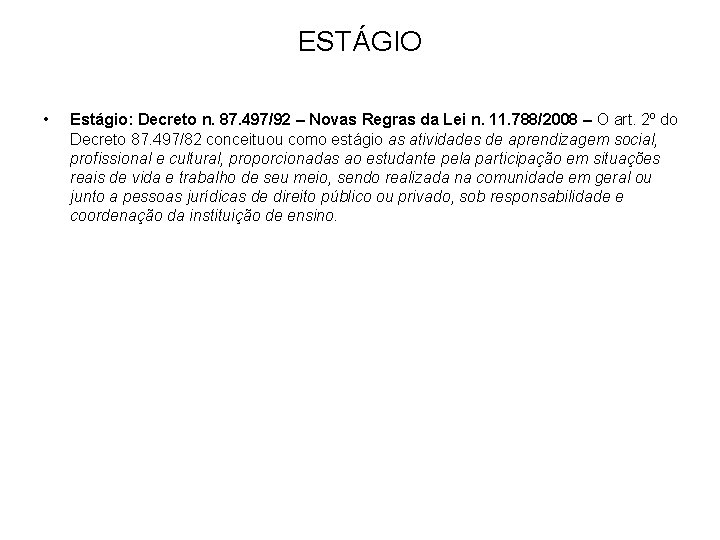 ESTÁGIO

• Estágio: Decreto n. 87.497/92 – Novas Regras da Lei n. 11.788/2008 – O art. 2º do Decreto 87.497/82 conceituou como estágio as atividades de aprendizagem social, profissional e cultural, proporcionadas ao estudante pela participação em situações reais de vida e trabalho de seu meio, sendo realizada na comunidade em geral ou junto a pessoas jurídicas de direito público ou privado, sob responsabilidade e coordenação da instituição de ensino.